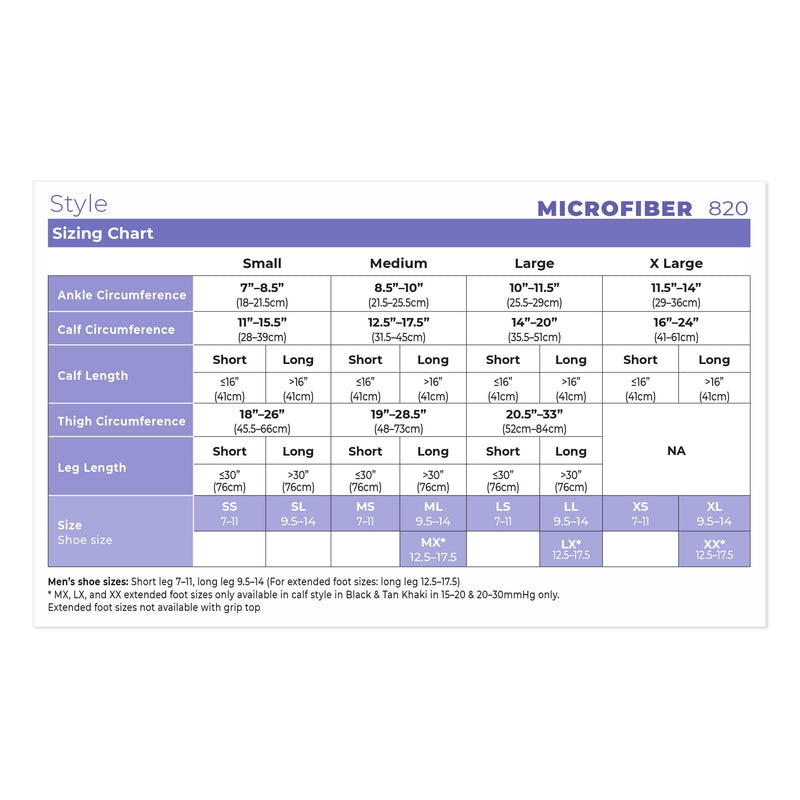 Style

MICROFIBER 820

Sizing Chart

| | Small | | Medium | | Large | | X Large | |
|---|---|---|---|---|---|---|---|---|
| Ankle Circumference | 7"–8.5" (18–21.5cm) | | 8.5"–10" (21.5–25.5cm) | | 10"–11.5" (25.5–29cm) | | 11.5"–14" (29–36cm) | |
| Calf Circumference | 11"–15.5" (28–39cm) | | 12.5"–17.5" (31.5–45cm) | | 14"–20" (35.5–51cm) | | 16"–24" (41–61cm) | |
| Calf Length | Short | Long | Short | Long | Short | Long | Short | Long |
| | ≤16" (41cm) | >16" (41cm) | ≤16" (41cm) | >16" (41cm) | ≤16" (41cm) | >16" (41cm) | ≤16" (41cm) | >16" (41cm) |
| Thigh Circumference | 18"–26" (45.5–66cm) | | 19"–28.5" (48–73cm) | | 20.5"–33" (52cm–84cm) | | NA | |
| Leg Length | Short | Long | Short | Long | Short | Long | | |
| | ≤30" (76cm) | >30" (76cm) | ≤30" (76cm) | >30" (76cm) | ≤30" (76cm) | >30" (76cm) | | |
| Size Shoe size | SS 7–11 | SL 9.5–14 | MS 7–11 | ML 9.5–14 | LS 7–11 | LL 9.5–14 | XS 7–11 | XL 9.5–14 |
| | | | | MX* 12.5–17.5 | | LX* 12.5–17.5 | | XX* 12.5–17.5 |

Men's shoe sizes: Short leg 7–11, long leg 9.5–14 (For extended foot sizes: long leg 12.5–17.5)
* MX, LX, and XX extended foot sizes only available in calf style in Black & Tan Khaki in 15–20 & 20–30mmHg only.
Extended foot sizes not available with grip top